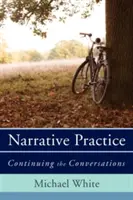 Narrative Practice

Continuing the Conversations

Michael White